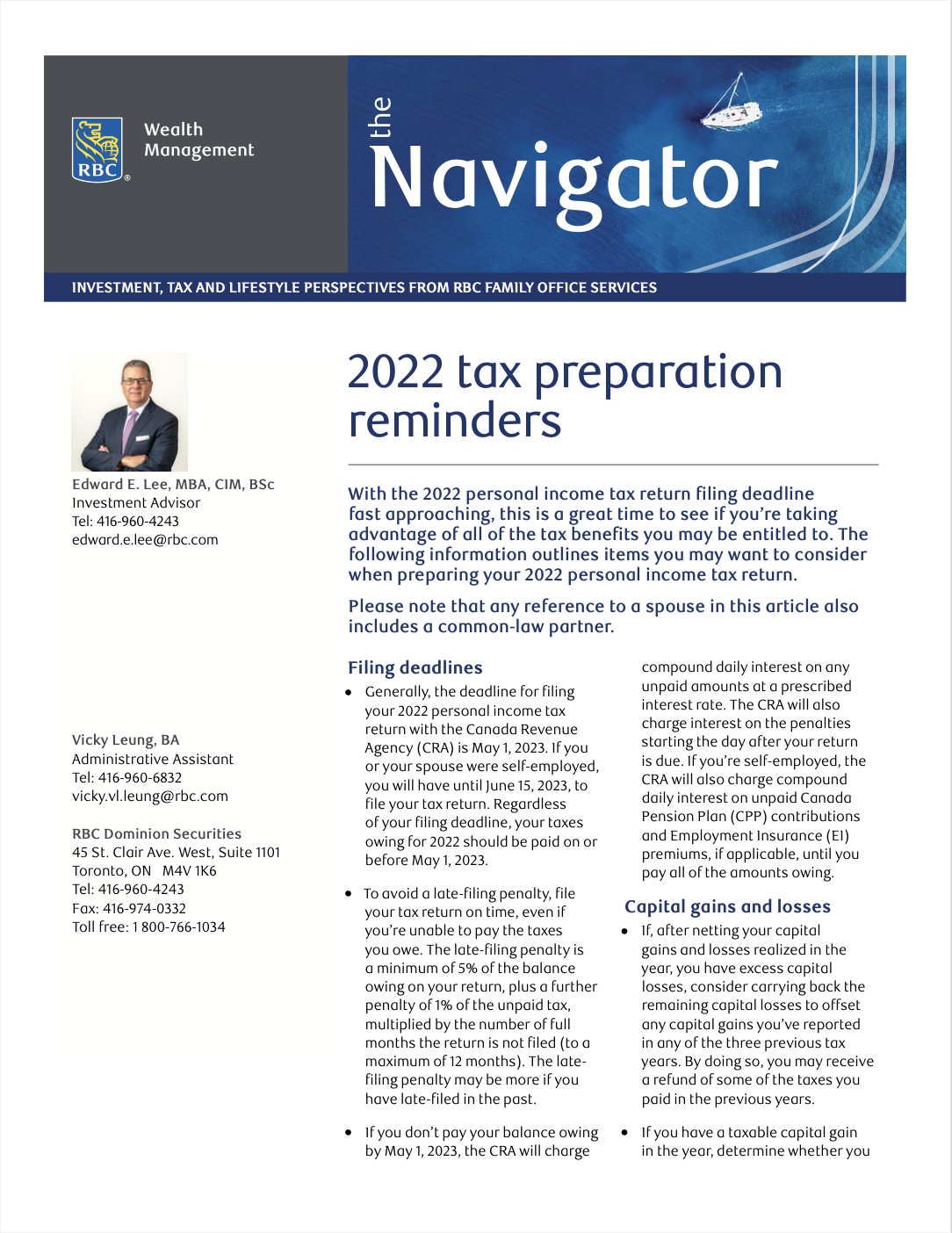 RBC

Wealth Management

the Navigator

INVESTMENT, TAX AND LIFESTYLE PERSPECTIVES FROM RBC FAMILY OFFICE SERVICES

Edward E. Lee, MBA, CIM, BSc
Investment Advisor
Tel: 416-960-4243
edward.e.lee@rbc.com

Vicky Leung, BA
Administrative Assistant
Tel: 416-960-6832
vicky.vl.leung@rbc.com

RBC Dominion Securities
45 St. Clair Ave. West, Suite 1101
Toronto, ON M4V 1K6
Tel: 416-960-4243
Fax: 416-974-0332
Toll free: 1 800-766-1034

2022 tax preparation reminders

With the 2022 personal income tax return filing deadline fast approaching, this is a great time to see if you're taking advantage of all of the tax benefits you may be entitled to. The following information outlines items you may want to consider when preparing your 2022 personal income tax return.

Please note that any reference to a spouse in this article also includes a common-law partner.

Filing deadlines

• Generally, the deadline for filing your 2022 personal income tax return with the Canada Revenue Agency (CRA) is May 1, 2023. If you or your spouse were self-employed, you will have until June 15, 2023, to file your tax return. Regardless of your filing deadline, your taxes owing for 2022 should be paid on or before May 1, 2023.

• To avoid a late-filing penalty, file your tax return on time, even if you're unable to pay the taxes you owe. The late-filing penalty is a minimum of 5% of the balance owing on your return, plus a further penalty of 1% of the unpaid tax, multiplied by the number of full months the return is not filed (to a maximum of 12 months). The late-filing penalty may be more if you have late-filed in the past.

• If you don't pay your balance owing by May 1, 2023, the CRA will charge compound daily interest on any unpaid amounts at a prescribed interest rate. The CRA will also charge interest on the penalties starting the day after your return is due. If you're self-employed, the CRA will also charge compound daily interest on unpaid Canada Pension Plan (CPP) contributions and Employment Insurance (EI) premiums, if applicable, until you pay all of the amounts owing.

Capital gains and losses

• If, after netting your capital gains and losses realized in the year, you have excess capital losses, consider carrying back the remaining capital losses to offset any capital gains you've reported in any of the three previous tax years. By doing so, you may receive a refund of some of the taxes you paid in the previous years.

• If you have a taxable capital gain in the year, determine whether you